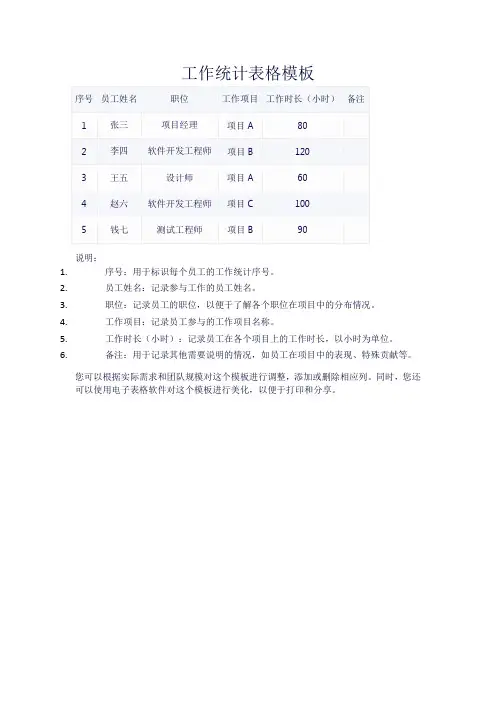 工作统计表格模板

| 序号 | 员工姓名 | 职位 | 工作项目 | 工作时长（小时） | 备注 |
|---|---|---|---|---|---|
| 1 | 张三 | 项目经理 | 项目 A | 80 | |
| 2 | 李四 | 软件开发工程师 | 项目 B | 120 | |
| 3 | 王五 | 设计师 | 项目 A | 60 | |
| 4 | 赵六 | 软件开发工程师 | 项目 C | 100 | |
| 5 | 钱七 | 测试工程师 | 项目 B | 90 | |

说明：

1. 序号：用于标识每个员工的工作统计序号。
2. 员工姓名：记录参与工作的员工姓名。
3. 职位：记录员工的职位，以便于了解各个职位在项目中的分布情况。
4. 工作项目：记录员工参与的工作项目名称。
5. 工作时长（小时）：记录员工在各个项目上的工作时长，以小时为单位。
6. 备注：用于记录其他需要说明的情况，如员工在项目中的表现、特殊贡献等。

您可以根据实际需求和团队规模对这个模板进行调整，添加或删除相应列。同时，您还可以使用电子表格软件对这个模板进行美化，以便于打印和分享。